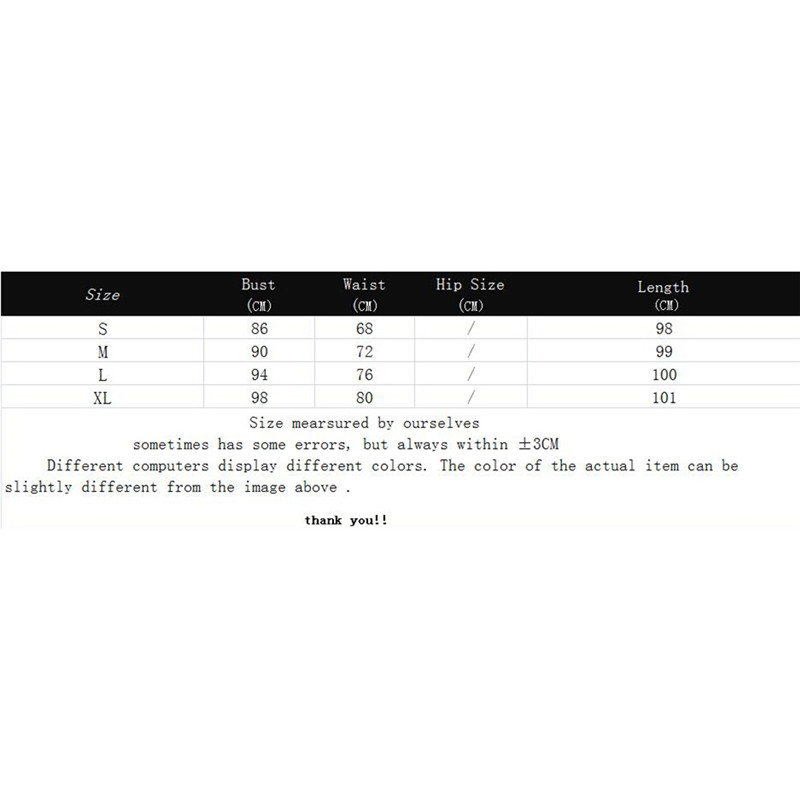 | Size | Bust (CM) | Waist (CM) | Hip Size (CM) | Length (CM) |
|---|---|---|---|---|
| S | 86 | 68 | / | 98 |
| M | 90 | 72 | / | 99 |
| L | 94 | 76 | / | 100 |
| XL | 98 | 80 | / | 101 |

Size mearsured by ourselves
sometimes has some errors, but always within ±3CM
Different computers display different colors. The color of the actual item can be slightly different from the image above .

thank you!!